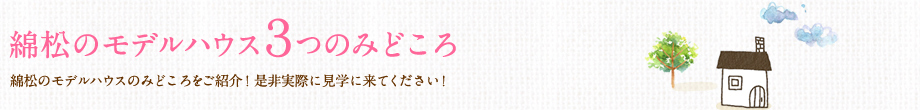 綿松のモデルハウス3つのみどころ

綿松のモデルハウスのみどころをご紹介！是非実際に見学に来てください！